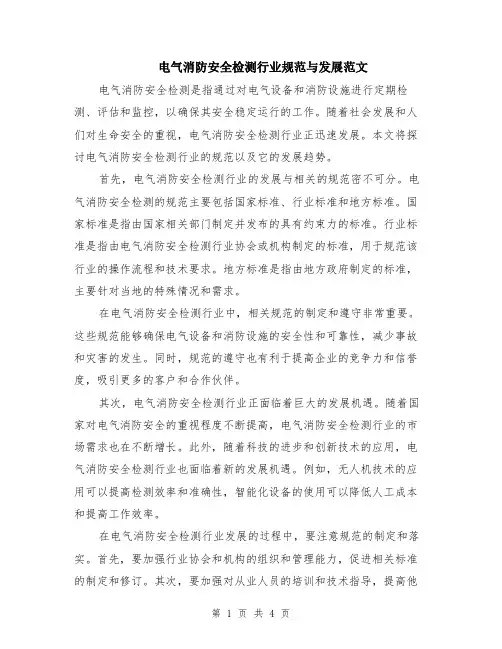 电气消防安全检测行业规范与发展范文

电气消防安全检测是指通过对电气设备和消防设施进行定期检测、评估和监控，以确保其安全稳定运行的工作。随着社会发展和人们对生命安全的重视，电气消防安全检测行业正迅速发展。本文将探讨电气消防安全检测行业的规范以及它的发展趋势。

首先，电气消防安全检测行业的发展与相关的规范密不可分。电气消防安全检测的规范主要包括国家标准、行业标准和地方标准。国家标准是指由国家相关部门制定并发布的具有约束力的标准。行业标准是指由电气消防安全检测行业协会或机构制定的标准，用于规范该行业的操作流程和技术要求。地方标准是指由地方政府制定的标准，主要针对当地的特殊情况和需求。

在电气消防安全检测行业中，相关规范的制定和遵守非常重要。这些规范能够确保电气设备和消防设施的安全性和可靠性，减少事故和灾害的发生。同时，规范的遵守也有利于提高企业的竞争力和信誉度，吸引更多的客户和合作伙伴。

其次，电气消防安全检测行业正面临着巨大的发展机遇。随着国家对电气消防安全的重视程度不断提高，电气消防安全检测行业的市场需求也在不断增长。此外，随着科技的进步和创新技术的应用，电气消防安全检测行业也面临着新的发展机遇。例如，无人机技术的应用可以提高检测效率和准确性，智能化设备的使用可以降低人工成本和提高工作效率。

在电气消防安全检测行业发展的过程中，要注意规范的制定和落实。首先，要加强行业协会和机构的组织和管理能力，促进相关标准的制定和修订。其次，要加强对从业人员的培训和技术指导，提高他

第 1 页 共 4 页